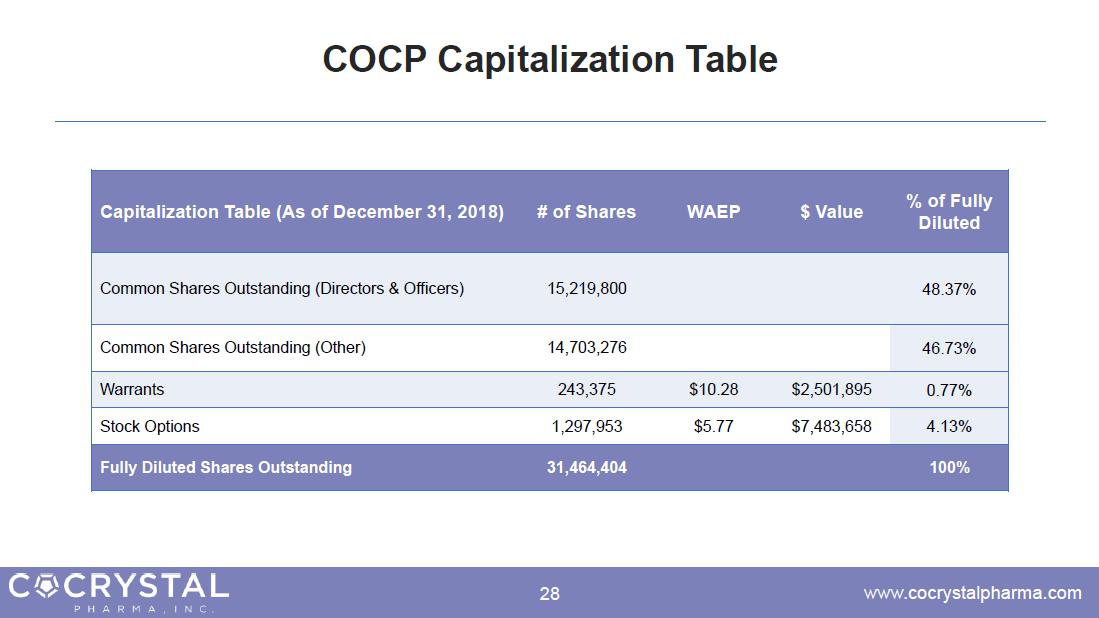 COCP Capitalization Table

| Capitalization Table (As of December 31, 2018) | # of Shares | WAEP | $ Value | % of Fully Diluted |
|---|---|---|---|---|
| Common Shares Outstanding (Directors & Officers) | 15,219,800 | | | 48.37% |
| Common Shares Outstanding (Other) | 14,703,276 | | | 46.73% |
| Warrants | 243,375 | $10.28 | $2,501,895 | 0.77% |
| Stock Options | 1,297,953 | $5.77 | $7,483,658 | 4.13% |
| Fully Diluted Shares Outstanding | 31,464,404 | | | 100% |

COCRYSTAL PHARMA, INC.

28

www.cocrystalpharma.com